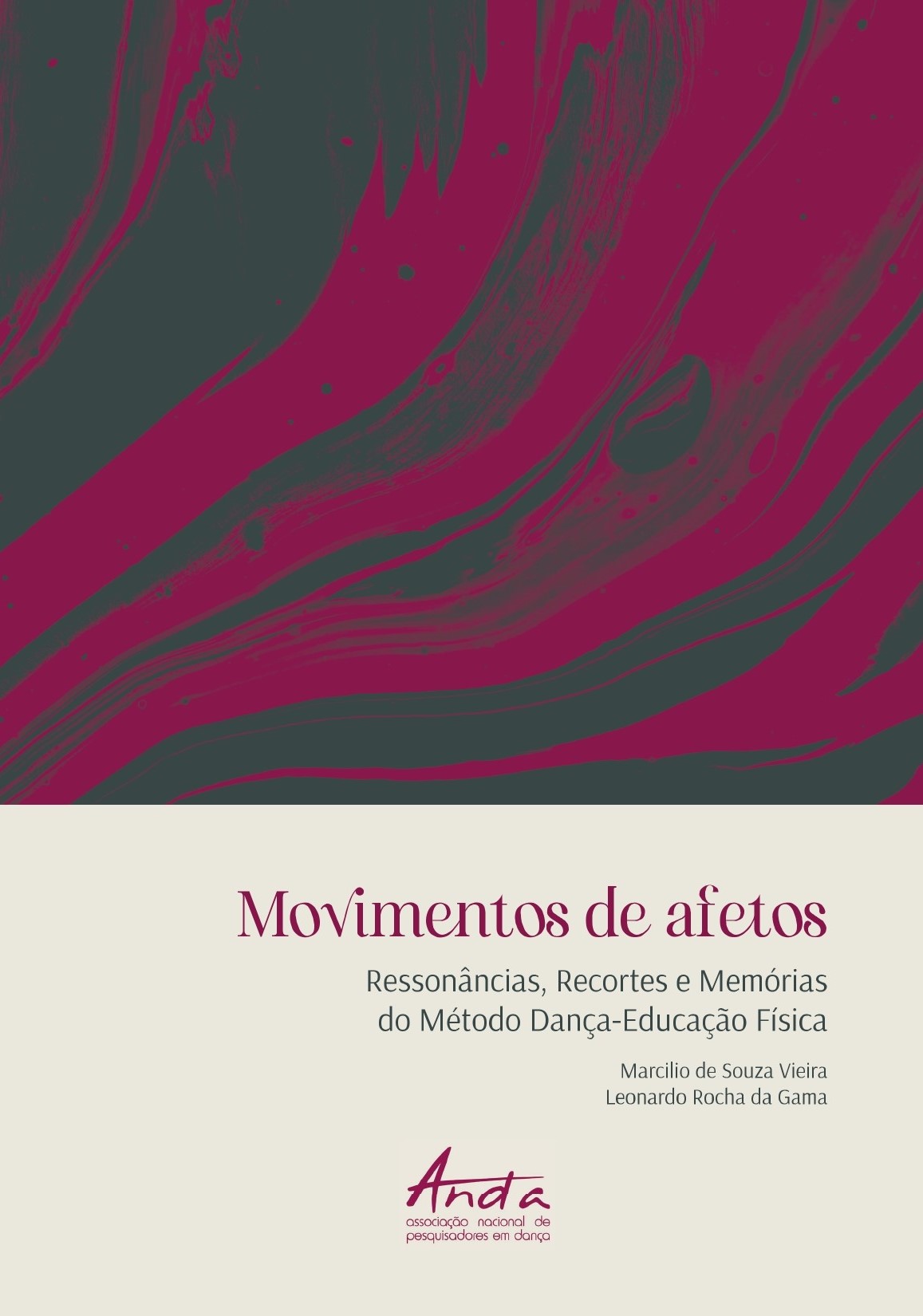 Movimentos de afetos

Ressonâncias, Recortes e Memórias
do Método Dança-Educação Física

Marcilio de Souza Vieira
Leonardo Rocha da Gama

Anda
associação nacional de
pesquisadores em dança